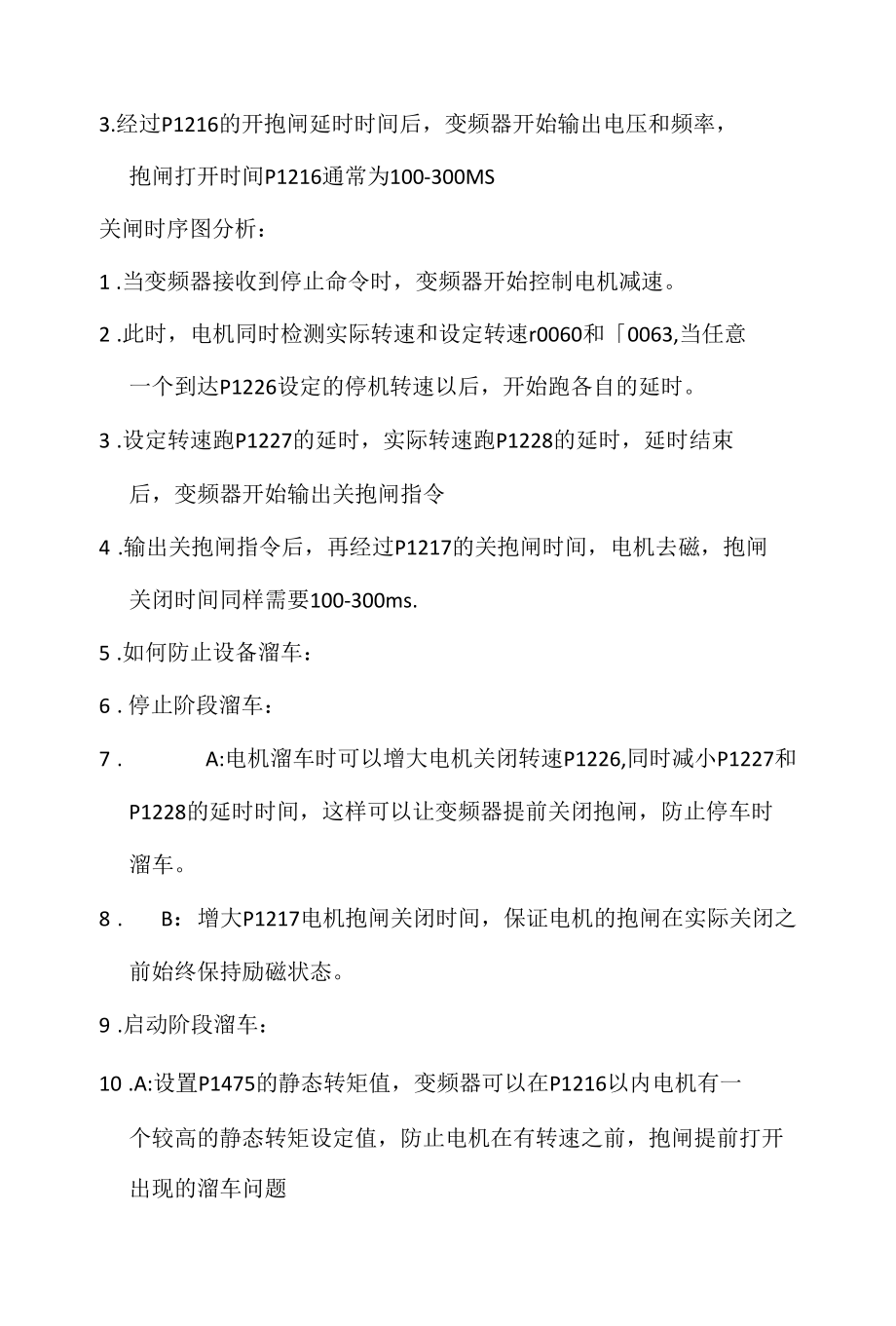 3.经过P1216的开抱闸延时时间后，变频器开始输出电压和频率，抱闸打开时间P1216通常为100-300MS

关闸时序图分析：

1 .当变频器接收到停止命令时，变频器开始控制电机减速。

2 .此时，电机同时检测实际转速和设定转速r0060和「0063,当任意一个到达P1226设定的停机转速以后，开始跑各自的延时。

3 .设定转速跑P1227的延时，实际转速跑P1228的延时，延时结束后，变频器开始输出关抱闸指令

4 .输出关抱闸指令后，再经过P1217的关抱闸时间，电机去磁，抱闸关闭时间同样需要100-300ms.

5 .如何防止设备溜车：

6 . 停止阶段溜车：

7 . A:电机溜车时可以增大电机关闭转速P1226,同时减小P1227和P1228的延时时间，这样可以让变频器提前关闭抱闸，防止停车时溜车。

8 . B：增大P1217电机抱闸关闭时间，保证电机的抱闸在实际关闭之前始终保持励磁状态。

9 .启动阶段溜车：

10 .A:设置P1475的静态转矩值，变频器可以在P1216以内电机有一个较高的静态转矩设定值，防止电机在有转速之前，抱闸提前打开出现的溜车问题